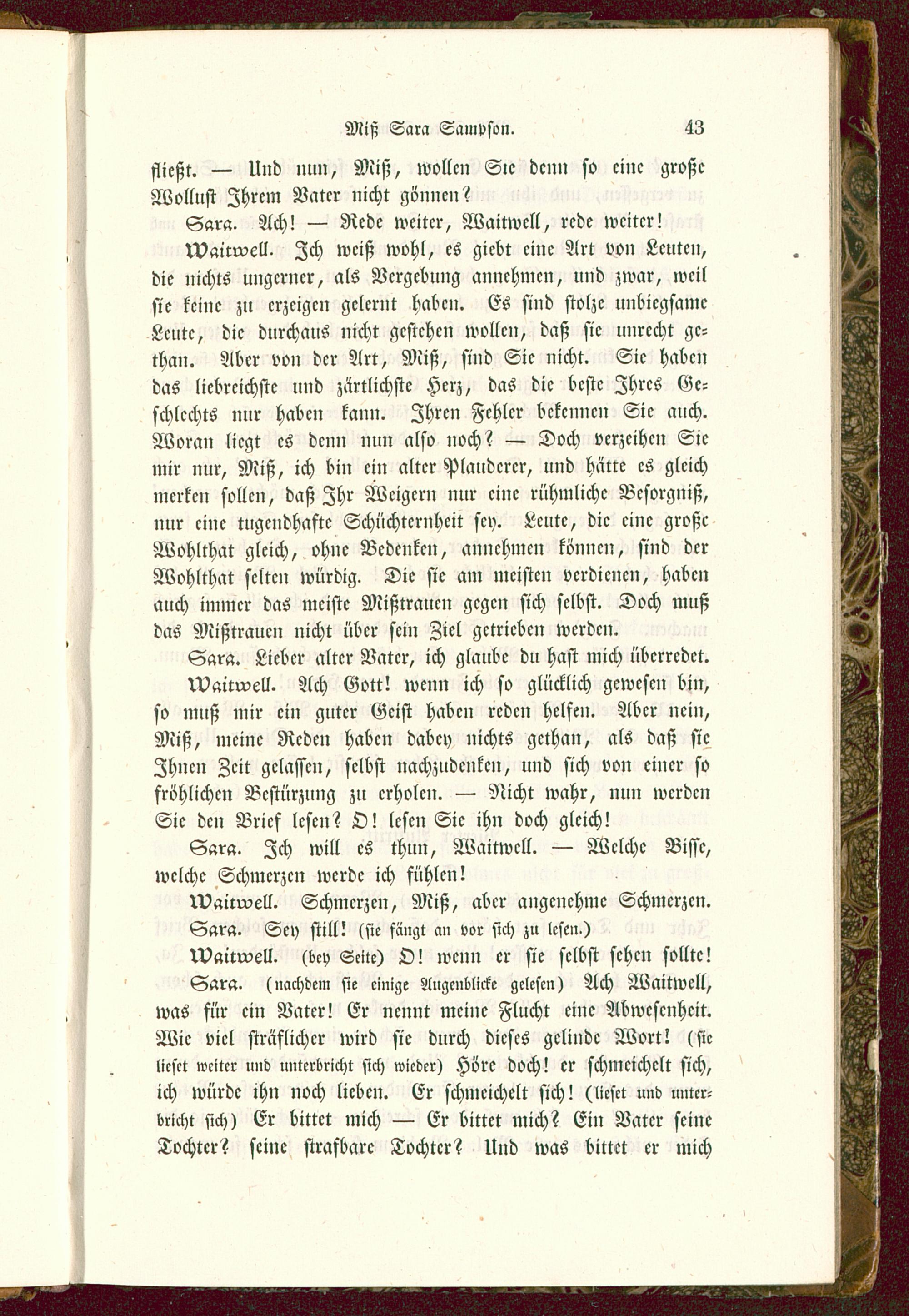 Miß Sara Sampson. 43

fließt. — Und nun, Miß, wollen Sie denn so eine große Wollust Ihrem Vater nicht gönnen?

Sara. Ach! — Rede weiter, Waitwell, rede weiter!

Waitwell. Ich weiß wohl, es giebt eine Art von Leuten, die nichts ungerner, als Vergebung annehmen, und zwar, weil sie keine zu erzeigen gelernt haben. Es sind stolze unbiegsame Leute, die durchaus nicht gestehen wollen, daß sie unrecht gethan. Aber von der Art, Miß, sind Sie nicht. Sie haben das liebreichste und zärtlichste Herz, das die beste Ihres Geschlechts nur haben kann. Ihren Fehler bekennen Sie auch. Woran liegt es denn nun also noch? — Doch verzeihen Sie mir nur, Miß, ich bin ein alter Plauderer, und hätte es gleich merken sollen, daß Ihr Weigern nur eine rühmliche Besorgniß, nur eine tugendhafte Schüchternheit sey. Leute, die eine große Wohlthat gleich, ohne Bedenken, annehmen können, sind der Wohlthat selten würdig. Die sie am meisten verdienen, haben auch immer das meiste Mißtrauen gegen sich selbst. Doch muß das Mißtrauen nicht über sein Ziel getrieben werden.

Sara. Lieber alter Vater, ich glaube du hast mich überredet.

Waitwell. Ach Gott! wenn ich so glücklich gewesen bin, so muß mir ein guter Geist haben reden helfen. Aber nein, Miß, meine Reden haben dabey nichts gethan, als daß sie Ihnen Zeit gelassen, selbst nachzudenken, und sich von einer so fröhlichen Bestürzung zu erholen. — Nicht wahr, nun werden Sie den Brief lesen? O! lesen Sie ihn doch gleich!

Sara. Ich will es thun, Waitwell. — Welche Bisse, welche Schmerzen werde ich fühlen!

Waitwell. Schmerzen, Miß, aber angenehme Schmerzen.

Sara. Sey still! (sie fängt an vor sich zu lesen.)

Waitwell. (bey Seite) O! wenn er sie selbst sehen sollte!

Sara. (nachdem sie einige Augenblicke gelesen) Ach Waitwell, was für ein Vater! Er nennt meine Flucht eine Abwesenheit. Wie viel sträflicher wird sie durch dieses gelinde Wort! (sie lieset weiter und unterbricht sich wieder) Höre doch! er schmeichelt sich, ich würde ihn noch lieben. Er schmeichelt sich! (lieset und unterbricht sich) Er bittet mich — Er bittet mich? Ein Vater seine Tochter? seine strafbare Tochter? Und was bittet er mich